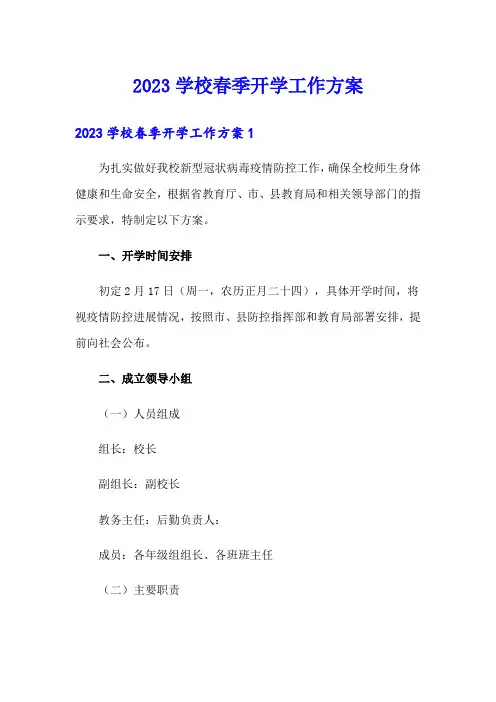 2023 学校春季开学工作方案

2023 学校春季开学工作方案 1

为扎实做好我校新型冠状病毒疫情防控工作，确保全校师生身体健康和生命安全，根据省教育厅、市、县教育局和相关领导部门的指示要求，特制定以下方案。

一、开学时间安排

初定 2 月 17 日（周一，农历正月二十四），具体开学时间，将视疫情防控进展情况，按照市、县防控指挥部和教育局部署安排，提前向社会公布。

二、成立领导小组

（一）人员组成

组长：校长

副组长：副校长

教务主任：后勤负责人：

成员：各年级组组长、各班班主任

（二）主要职责